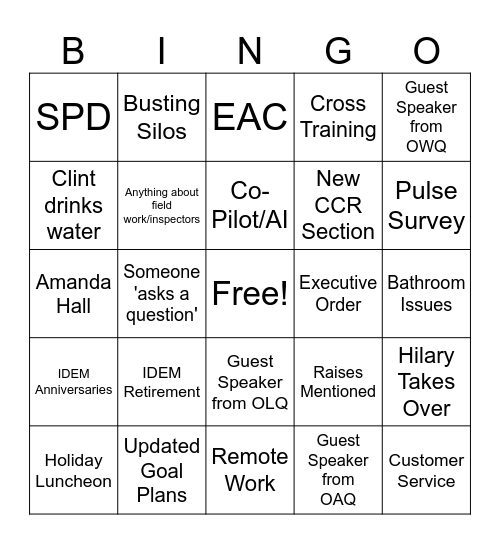 | B | I | N | G | O |
|---|---|---|---|---|
| SPD | Busting Silos | EAC | Cross Training | Guest Speaker from OWQ |
| Clint drinks water | Anything about field work/inspectors | Co-Pilot/AI | New CCR Section | Pulse Survey |
| Amanda Hall | Someone 'asks a question' | Free! | Executive Order | Bathroom Issues |
| IDEM Anniversaries | IDEM Retirement | Guest Speaker from OLQ | Raises Mentioned | Hilary Takes Over |
| Holiday Luncheon | Updated Goal Plans | Remote Work | Guest Speaker from OAQ | Customer Service |